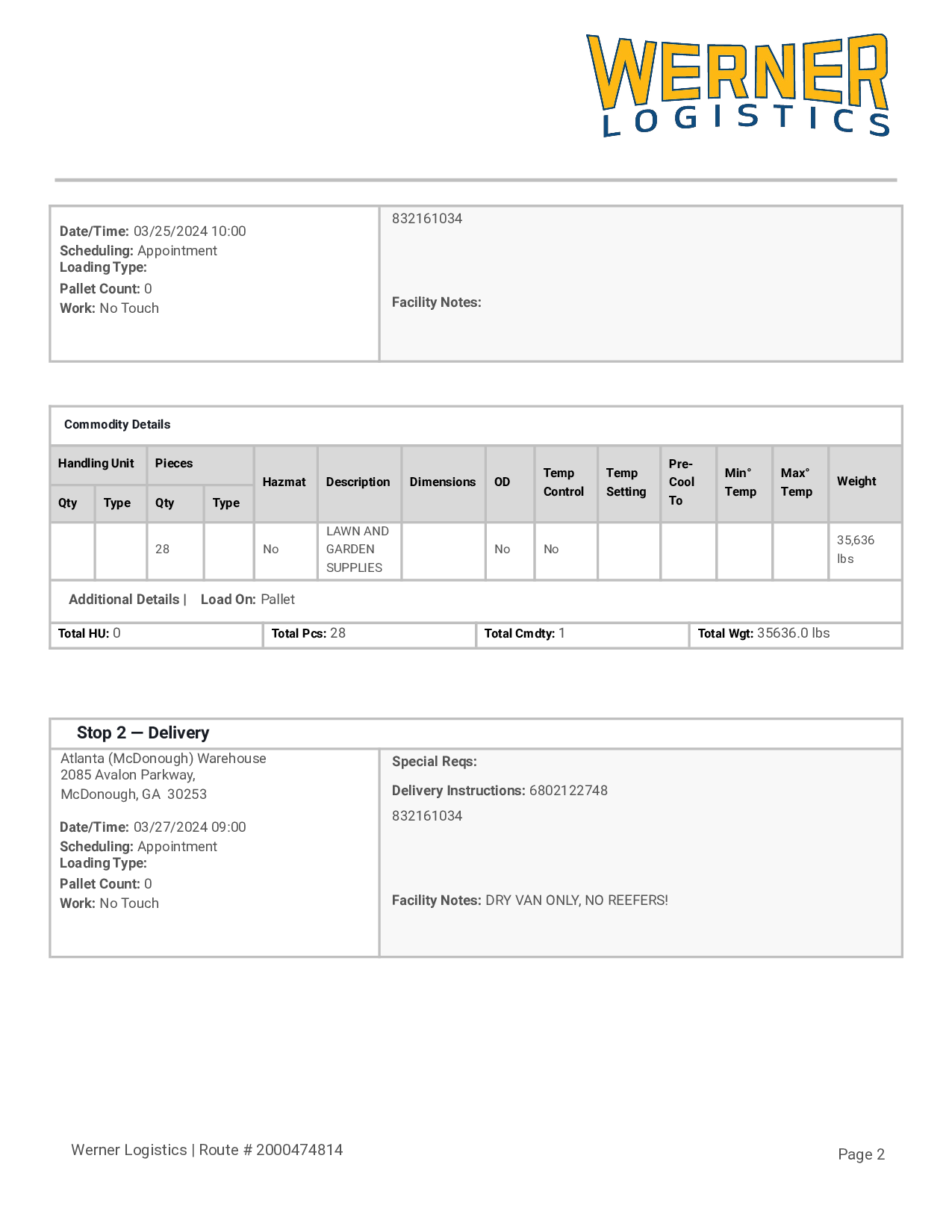 WERNER
LOGISTICS

Date/Time: 03/25/2024 10:00
Scheduling: Appointment
Loading Type:
Pallet Count: 0
Work: No Touch

832161034

Facility Notes:

Commodity Details

| Handling Unit Qty | Handling Unit Type | Pieces Qty | Pieces Type | Hazmat | Description | Dimensions | OD | Temp Control | Temp Setting | Pre-Cool To | Min° Temp | Max° Temp | Weight |
|---|---|---|---|---|---|---|---|---|---|---|---|---|---|
| | | 28 | | No | LAWN AND GARDEN SUPPLIES | | No | No | | | | | 35,636 lbs |

Additional Details | Load On: Pallet

| Total HU: 0 | Total Pcs: 28 | Total Cmdty: 1 | Total Wgt: 35636.0 lbs |
|---|---|---|---|

Stop 2 — Delivery

Atlanta (McDonough) Warehouse
2085 Avalon Parkway,
McDonough, GA 30253

Date/Time: 03/27/2024 09:00
Scheduling: Appointment
Loading Type:
Pallet Count: 0
Work: No Touch

Special Reqs:

Delivery Instructions: 6802122748

832161034

Facility Notes: DRY VAN ONLY, NO REEFERS!

Werner Logistics | Route # 2000474814

Page 2